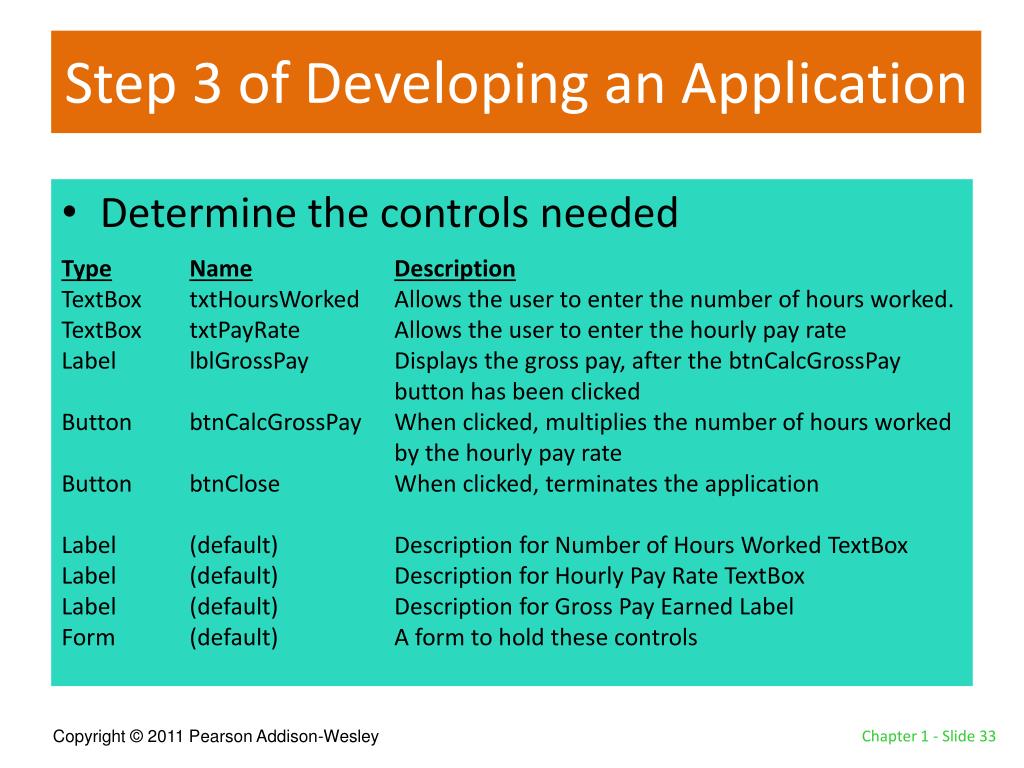 Step 3 of Developing an Application

• Determine the controls needed

| Type | Name | Description |
|---|---|---|
| TextBox | txtHoursWorked | Allows the user to enter the number of hours worked. |
| TextBox | txtPayRate | Allows the user to enter the hourly pay rate |
| Label | lblGrossPay | Displays the gross pay, after the btnCalcGrossPay button has been clicked |
| Button | btnCalcGrossPay | When clicked, multiplies the number of hours worked by the hourly pay rate |
| Button | btnClose | When clicked, terminates the application |
| Label | (default) | Description for Number of Hours Worked TextBox |
| Label | (default) | Description for Hourly Pay Rate TextBox |
| Label | (default) | Description for Gross Pay Earned Label |
| Form | (default) | A form to hold these controls |

Copyright © 2011 Pearson Addison-Wesley

Chapter 1 - Slide 33